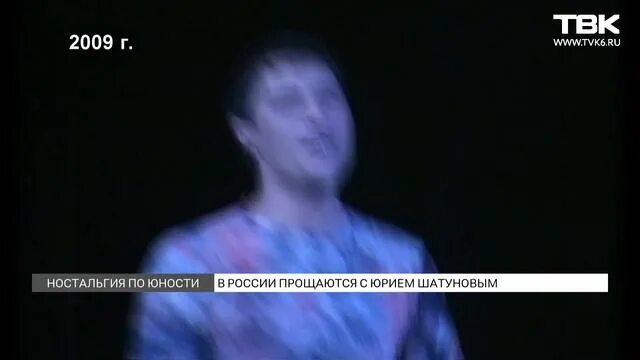 2009 г.

ТВК
WWW.TVK6.RU

НОСТАЛЬГИЯ ПО ЮНОСТИ
В РОССИИ ПРОЩАЮТСЯ С ЮРИЕМ ШАТУНОВЫМ